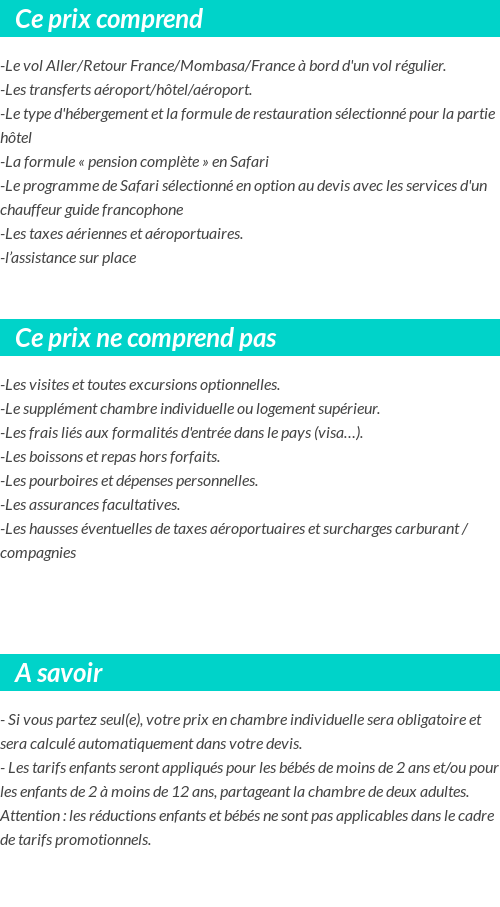 Ce prix comprend

-Le vol Aller/Retour France/Mombasa/France à bord d'un vol régulier.
-Les transferts aéroport/hôtel/aéroport.
-Le type d'hébergement et la formule de restauration sélectionné pour la partie hôtel
-La formule « pension complète » en Safari
-Le programme de Safari sélectionné en option au devis avec les services d'un chauffeur guide francophone
-Les taxes aériennes et aéroportuaires.
-l'assistance sur place

Ce prix ne comprend pas

-Les visites et toutes excursions optionnelles.
-Le supplément chambre individuelle ou logement supérieur.
-Les frais liés aux formalités d'entrée dans le pays (visa…).
-Les boissons et repas hors forfaits.
-Les pourboires et dépenses personnelles.
-Les assurances facultatives.
-Les hausses éventuelles de taxes aéroportuaires et surcharges carburant / compagnies

A savoir

- Si vous partez seul(e), votre prix en chambre individuelle sera obligatoire et sera calculé automatiquement dans votre devis.
- Les tarifs enfants seront appliqués pour les bébés de moins de 2 ans et/ou pour les enfants de 2 à moins de 12 ans, partageant la chambre de deux adultes.
Attention : les réductions enfants et bébés ne sont pas applicables dans le cadre de tarifs promotionnels.